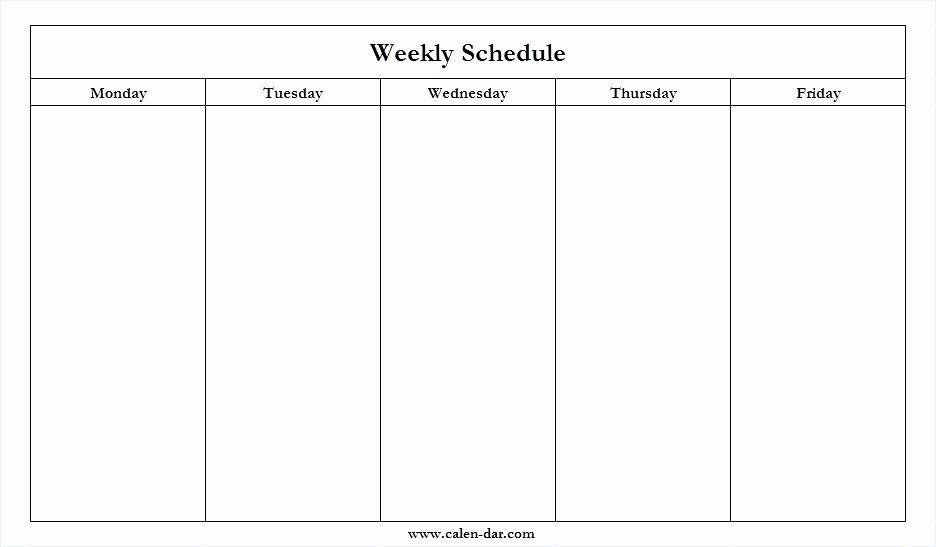 Weekly Schedule

| Monday | Tuesday | Wednesday | Thursday | Friday |
|---|---|---|---|---|
| | | | | |

www.calen-dar.com